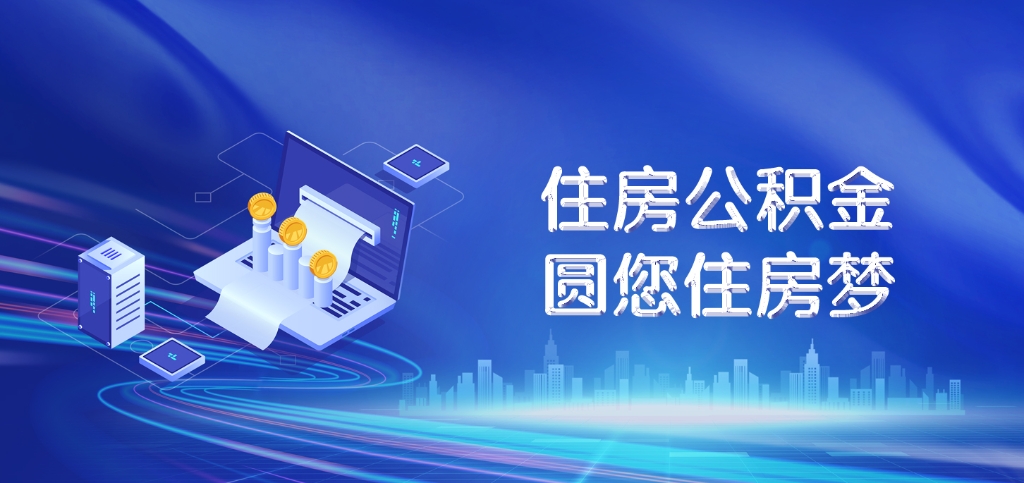 住房公积金
圆您住房梦